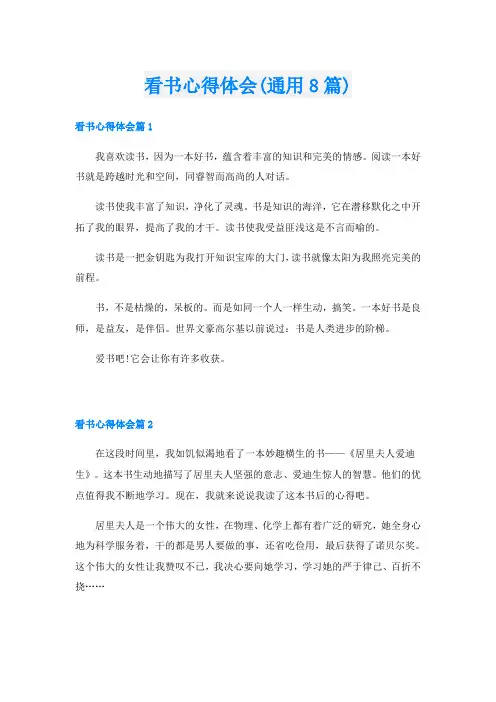 看书心得体会(通用8篇)

看书心得体会篇1

我喜欢读书，因为一本好书，蕴含着丰富的知识和完美的情感。阅读一本好书就是跨越时光和空间，同睿智而高尚的人对话。

读书使我丰富了知识，净化了灵魂。书是知识的海洋，它在潜移默化之中开拓了我的眼界，提高了我的才干。读书使我受益匪浅这是不言而喻的。

读书是一把金钥匙为我打开知识宝库的大门，读书就像太阳为我照亮完美的前程。

书，不是枯燥的，呆板的。而是如同一个人一样生动，搞笑。一本好书是良师，是益友，是伴侣。世界文豪高尔基以前说过：书是人类进步的阶梯。

爱书吧!它会让你有许多收获。

看书心得体会篇2

在这段时间里，我如饥似渴地看了一本妙趣横生的书——《居里夫人爱迪生》。这本书生动地描写了居里夫人坚强的意志、爱迪生惊人的智慧。他们的优点值得我不断地学习。现在，我就来说说我读了这本书后的心得吧。

居里夫人是一个伟大的女性，在物理、化学上都有着广泛的研究，她全身心地为科学服务着，干的都是男人要做的事，还省吃俭用，最后获得了诺贝尔奖。这个伟大的女性让我赞叹不已，我决心要向她学习，学习她的严于律己、百折不挠……